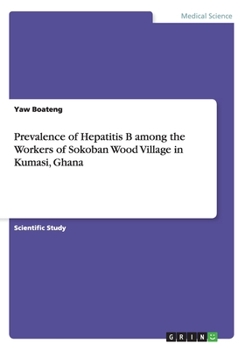 Medical Science

Yaw Boateng

Prevalence of Hepatitis B among the Workers of Sokoban Wood Village in Kumasi, Ghana

Scientific Study

GRIN